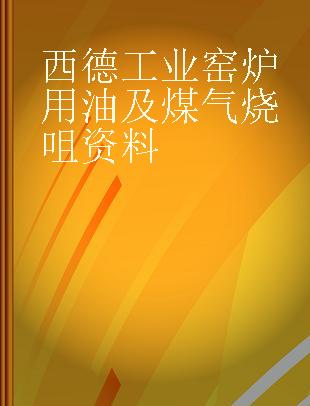 西德工业窑炉用油及煤气烧咀资料